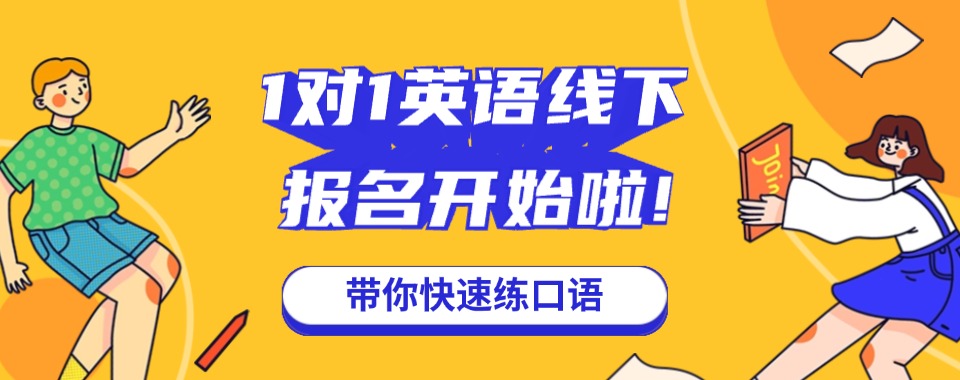 1对1英语线下
报名开始啦!

带你快速练口语

Join